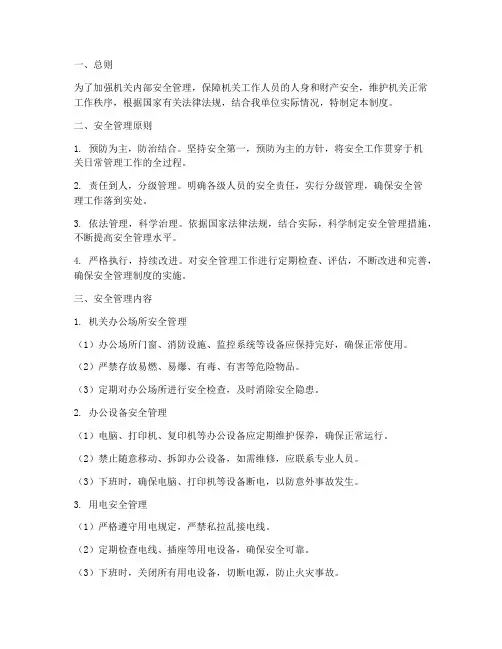 一、总则

为了加强机关内部安全管理，保障机关工作人员的人身和财产安全，维护机关正常工作秩序，根据国家有关法律法规，结合我单位实际情况，特制定本制度。

二、安全管理原则

1. 预防为主，防治结合。坚持安全第一，预防为主的方针，将安全工作贯穿于机关日常管理工作的全过程。

2. 责任到人，分级管理。明确各级人员的安全责任，实行分级管理，确保安全管理工作落到实处。

3. 依法管理，科学治理。依据国家法律法规，结合实际，科学制定安全管理措施，不断提高安全管理水平。

4. 严格执行，持续改进。对安全管理工作进行定期检查、评估，不断改进和完善，确保安全管理制度的实施。

三、安全管理内容

1. 机关办公场所安全管理

（1）办公场所门窗、消防设施、监控系统等设备应保持完好，确保正常使用。

（2）严禁存放易燃、易爆、有毒、有害等危险物品。

（3）定期对办公场所进行安全检查，及时消除安全隐患。

2. 办公设备安全管理

（1）电脑、打印机、复印机等办公设备应定期维护保养，确保正常运行。

（2）禁止随意移动、拆卸办公设备，如需维修，应联系专业人员。

（3）下班时，确保电脑、打印机等设备断电，以防意外事故发生。

3. 用电安全管理

（1）严格遵守用电规定，严禁私拉乱接电线。

（2）定期检查电线、插座等用电设备，确保安全可靠。

（3）下班时，关闭所有用电设备，切断电源，防止火灾事故。